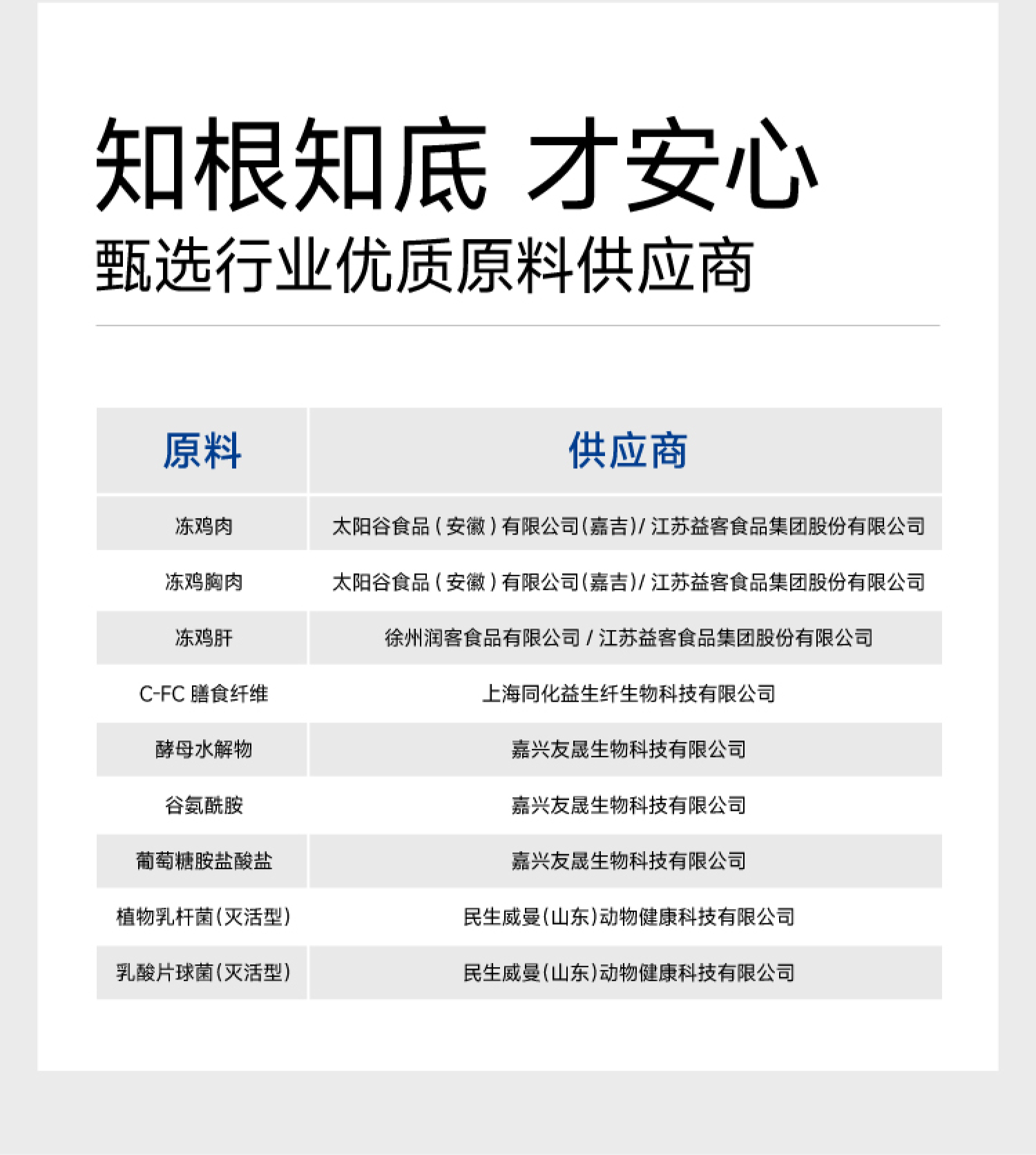 知根知底 才安心

甄选行业优质原料供应商

| 原料 | 供应商 |
|---|---|
| 冻鸡肉 | 太阳谷食品（安徽）有限公司(嘉吉)/ 江苏益客食品集团股份有限公司 |
| 冻鸡胸肉 | 太阳谷食品（安徽）有限公司(嘉吉)/ 江苏益客食品集团股份有限公司 |
| 冻鸡肝 | 徐州润客食品有限公司 / 江苏益客食品集团股份有限公司 |
| C-FC 膳食纤维 | 上海同化益生纤生物科技有限公司 |
| 酵母水解物 | 嘉兴友晟生物科技有限公司 |
| 谷氨酰胺 | 嘉兴友晟生物科技有限公司 |
| 葡萄糖胺盐酸盐 | 嘉兴友晟生物科技有限公司 |
| 植物乳杆菌(灭活型) | 民生威曼(山东)动物健康科技有限公司 |
| 乳酸片球菌(灭活型) | 民生威曼(山东)动物健康科技有限公司 |